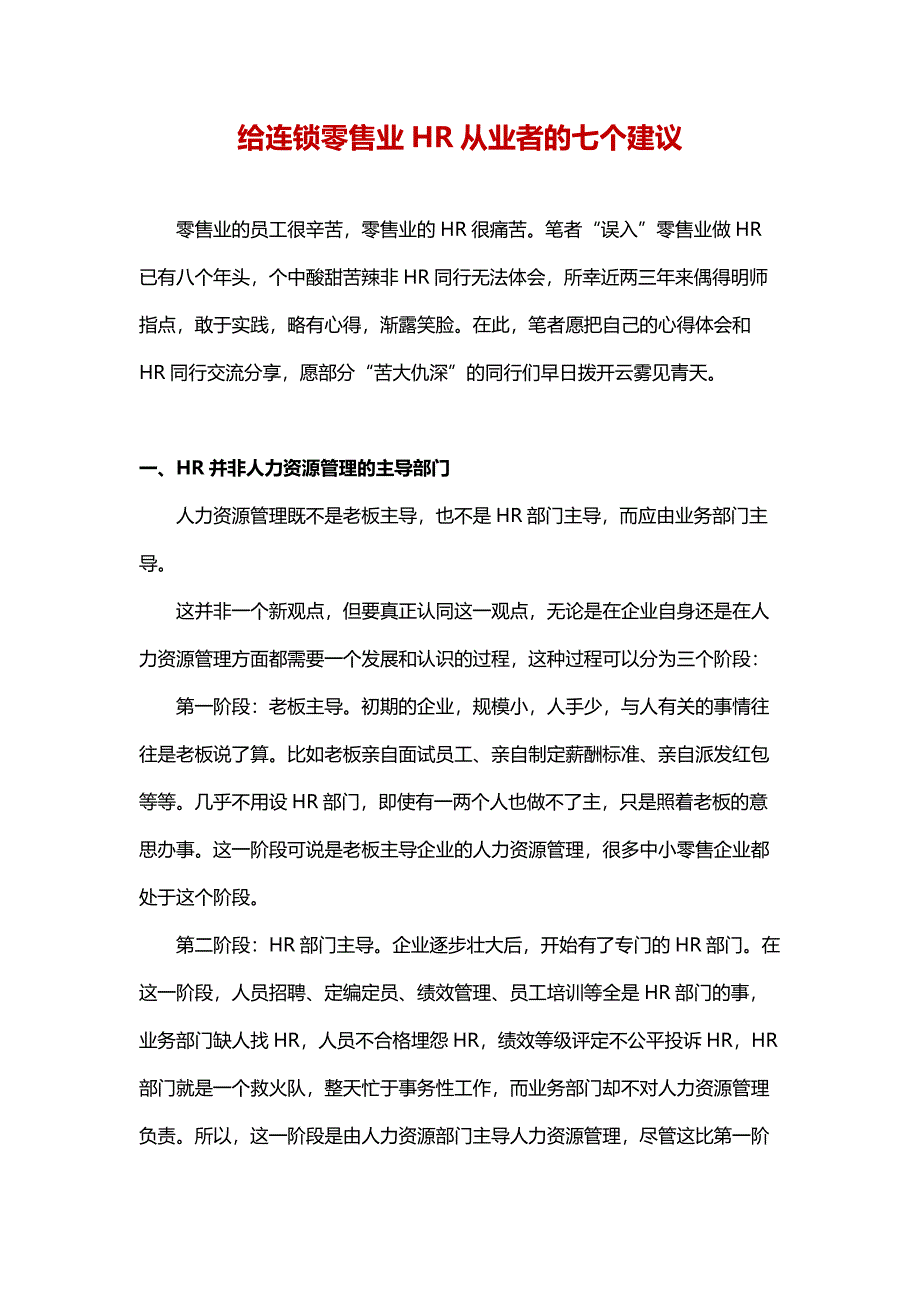 给连锁零售业 HR 从业者的七个建议

零售业的员工很辛苦，零售业的 HR 很痛苦。笔者“误入”零售业做 HR 已有八个年头，个中酸甜苦辣非 HR 同行无法体会，所幸近两三年来偶得明师指点，敢于实践，略有心得，渐露笑脸。在此，笔者愿把自己的心得体会和 HR 同行交流分享，愿部分“苦大仇深”的同行们早日拨开云雾见青天。

一、HR 并非人力资源管理的主导部门

人力资源管理既不是老板主导，也不是 HR 部门主导，而应由业务部门主导。

这并非一个新观点，但要真正认同这一观点，无论是在企业自身还是在人力资源管理方面都需要一个发展和认识的过程，这种过程可以分为三个阶段：

第一阶段：老板主导。初期的企业，规模小，人手少，与人有关的事情往往是老板说了算。比如老板亲自面试员工、亲自制定薪酬标准、亲自派发红包等等。几乎不用设 HR 部门，即使有一两个人也做不了主，只是照着老板的意思办事。这一阶段可说是老板主导企业的人力资源管理，很多中小零售企业都处于这个阶段。

第二阶段：HR 部门主导。企业逐步壮大后，开始有了专门的 HR 部门。在这一阶段，人员招聘、定编定员、绩效管理、员工培训等全是 HR 部门的事，业务部门缺人找 HR，人员不合格埋怨 HR，绩效等级评定不公平投诉 HR，HR 部门就是一个救火队，整天忙于事务性工作，而业务部门却不对人力资源管理负责。所以，这一阶段是由人力资源部门主导人力资源管理，尽管这比第一阶